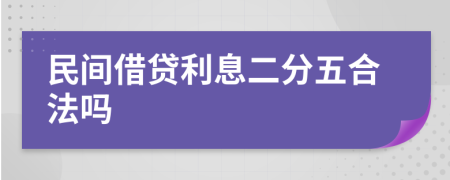 民间借贷利息二分五合法吗